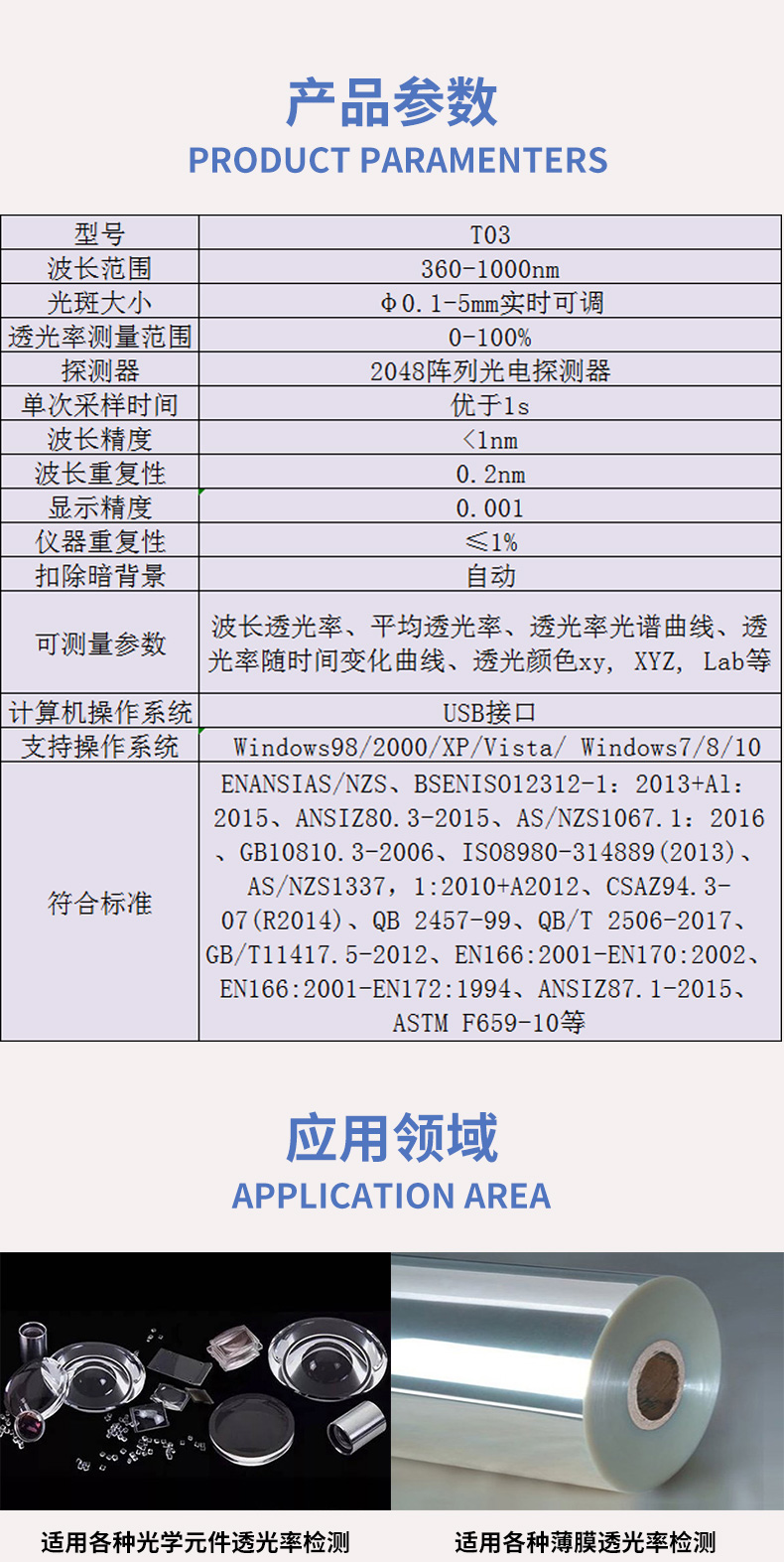 产品参数
PRODUCT PARAMENTERS

| 型号 | T03 |
|---|---|
| 波长范围 | 360-1000nm |
| 光斑大小 | Φ0.1-5mm实时可调 |
| 透光率测量范围 | 0-100% |
| 探测器 | 2048阵列光电探测器 |
| 单次采样时间 | 优于1s |
| 波长精度 | <1nm |
| 波长重复性 | 0.2nm |
| 显示精度 | 0.001 |
| 仪器重复性 | ≤1% |
| 扣除暗背景 | 自动 |
| 可测量参数 | 波长透光率、平均透光率、透光率光谱曲线、透光率随时间变化曲线、透光颜色xy, XYZ, Lab等 |
| 计算机操作系统 | USB接口 |
| 支持操作系统 | Windows98/2000/XP/Vista/ Windows7/8/10 |
| 符合标准 | ENANSIAS/NZS、BSENISO12312-1：2013+A1：2015、ANSIZ80.3-2015、AS/NZS1067.1：2016、GB10810.3-2006、ISO8980-314889(2013)、AS/NZS1337，1:2010+A2012、CSAZ94.3-07(R2014)、QB 2457-99、QB/T 2506-2017、GB/T11417.5-2012、EN166:2001-EN170:2002、EN166:2001-EN172:1994、ANSIZ87.1-2015、ASTM F659-10等 |

应用领域
APPLICATION AREA

适用各种光学元件透光率检测

适用各种薄膜透光率检测